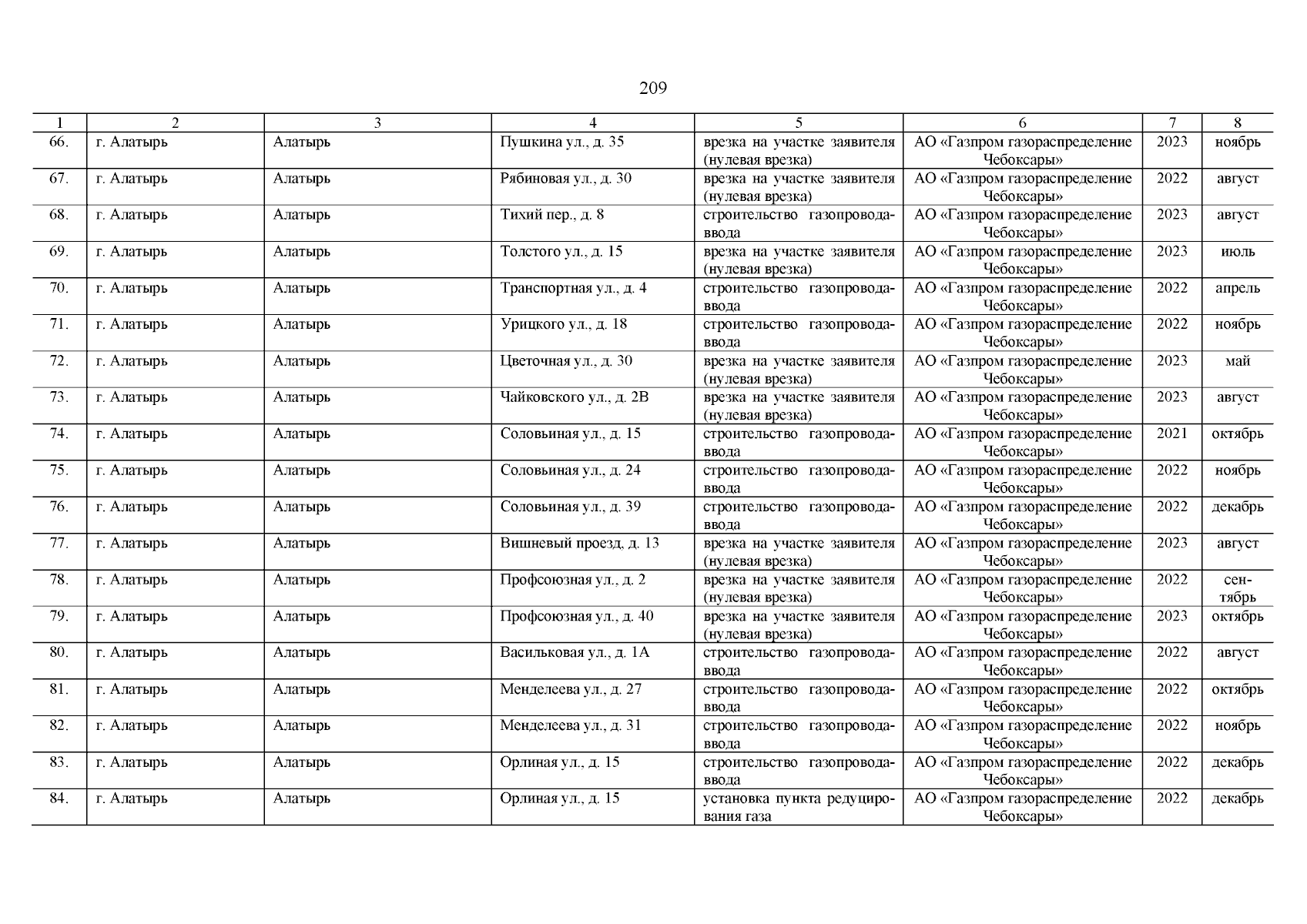 209

| 1 | 2 | 3 | 4 | 5 | 6 | 7 | 8 |
|---|---|---|---|---|---|---|---|
| 66. | г. Алатырь | Алатырь | Пушкина ул., д. 35 | врезка на участке заявителя (нулевая врезка) | АО «Газпром газораспределение Чебоксары» | 2023 | ноябрь |
| 67. | г. Алатырь | Алатырь | Рябиновая ул., д. 30 | врезка на участке заявителя (нулевая врезка) | АО «Газпром газораспределение Чебоксары» | 2022 | август |
| 68. | г. Алатырь | Алатырь | Тихий пер., д. 8 | строительство газопровода-ввода | АО «Газпром газораспределение Чебоксары» | 2023 | август |
| 69. | г. Алатырь | Алатырь | Толстого ул., д. 15 | врезка на участке заявителя (нулевая врезка) | АО «Газпром газораспределение Чебоксары» | 2023 | июль |
| 70. | г. Алатырь | Алатырь | Транспортная ул., д. 4 | строительство газопровода-ввода | АО «Газпром газораспределение Чебоксары» | 2022 | апрель |
| 71. | г. Алатырь | Алатырь | Урицкого ул., д. 18 | строительство газопровода-ввода | АО «Газпром газораспределение Чебоксары» | 2022 | ноябрь |
| 72. | г. Алатырь | Алатырь | Цветочная ул., д. 30 | врезка на участке заявителя (нулевая врезка) | АО «Газпром газораспределение Чебоксары» | 2023 | май |
| 73. | г. Алатырь | Алатырь | Чайковского ул., д. 2В | врезка на участке заявителя (нулевая врезка) | АО «Газпром газораспределение Чебоксары» | 2023 | август |
| 74. | г. Алатырь | Алатырь | Соловьиная ул., д. 15 | строительство газопровода-ввода | АО «Газпром газораспределение Чебоксары» | 2021 | октябрь |
| 75. | г. Алатырь | Алатырь | Соловьиная ул., д. 24 | строительство газопровода-ввода | АО «Газпром газораспределение Чебоксары» | 2022 | ноябрь |
| 76. | г. Алатырь | Алатырь | Соловьиная ул., д. 39 | строительство газопровода-ввода | АО «Газпром газораспределение Чебоксары» | 2022 | декабрь |
| 77. | г. Алатырь | Алатырь | Вишневый проезд, д. 13 | врезка на участке заявителя (нулевая врезка) | АО «Газпром газораспределение Чебоксары» | 2023 | август |
| 78. | г. Алатырь | Алатырь | Профсоюзная ул., д. 2 | врезка на участке заявителя (нулевая врезка) | АО «Газпром газораспределение Чебоксары» | 2022 | сентябрь |
| 79. | г. Алатырь | Алатырь | Профсоюзная ул., д. 40 | врезка на участке заявителя (нулевая врезка) | АО «Газпром газораспределение Чебоксары» | 2023 | октябрь |
| 80. | г. Алатырь | Алатырь | Васильковая ул., д. 1А | строительство газопровода-ввода | АО «Газпром газораспределение Чебоксары» | 2022 | август |
| 81. | г. Алатырь | Алатырь | Менделеева ул., д. 27 | строительство газопровода-ввода | АО «Газпром газораспределение Чебоксары» | 2022 | октябрь |
| 82. | г. Алатырь | Алатырь | Менделеева ул., д. 31 | строительство газопровода-ввода | АО «Газпром газораспределение Чебоксары» | 2022 | ноябрь |
| 83. | г. Алатырь | Алатырь | Орлиная ул., д. 15 | строительство газопровода-ввода | АО «Газпром газораспределение Чебоксары» | 2022 | декабрь |
| 84. | г. Алатырь | Алатырь | Орлиная ул., д. 15 | установка пункта редуцирования газа | АО «Газпром газораспределение Чебоксары» | 2022 | декабрь |